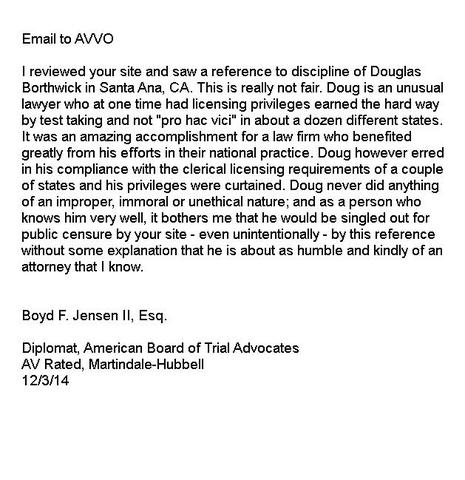 Email to AVVO

I reviewed your site and saw a reference to discipline of Douglas Borthwick in Santa Ana, CA. This is really not fair. Doug is an unusual lawyer who at one time had licensing privileges earned the hard way by test taking and not "pro hac vici" in about a dozen different states. It was an amazing accomplishment for a law firm who benefited greatly from his efforts in their national practice. Doug however erred in his compliance with the clerical licensing requirements of a couple of states and his privileges were curtained. Doug never did anything of an improper, immoral or unethical nature; and as a person who knows him very well, it bothers me that he would be singled out for public censure by your site - even unintentionally - by this reference without some explanation that he is about as humble and kindly of an attorney that I know.

Boyd F. Jensen II, Esq.

Diplomat, American Board of Trial Advocates
AV Rated, Martindale-Hubbell
12/3/14